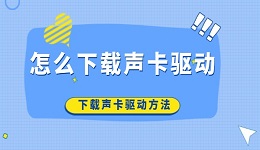 !!!

怎么下载声卡驱动

下载声卡驱动方法